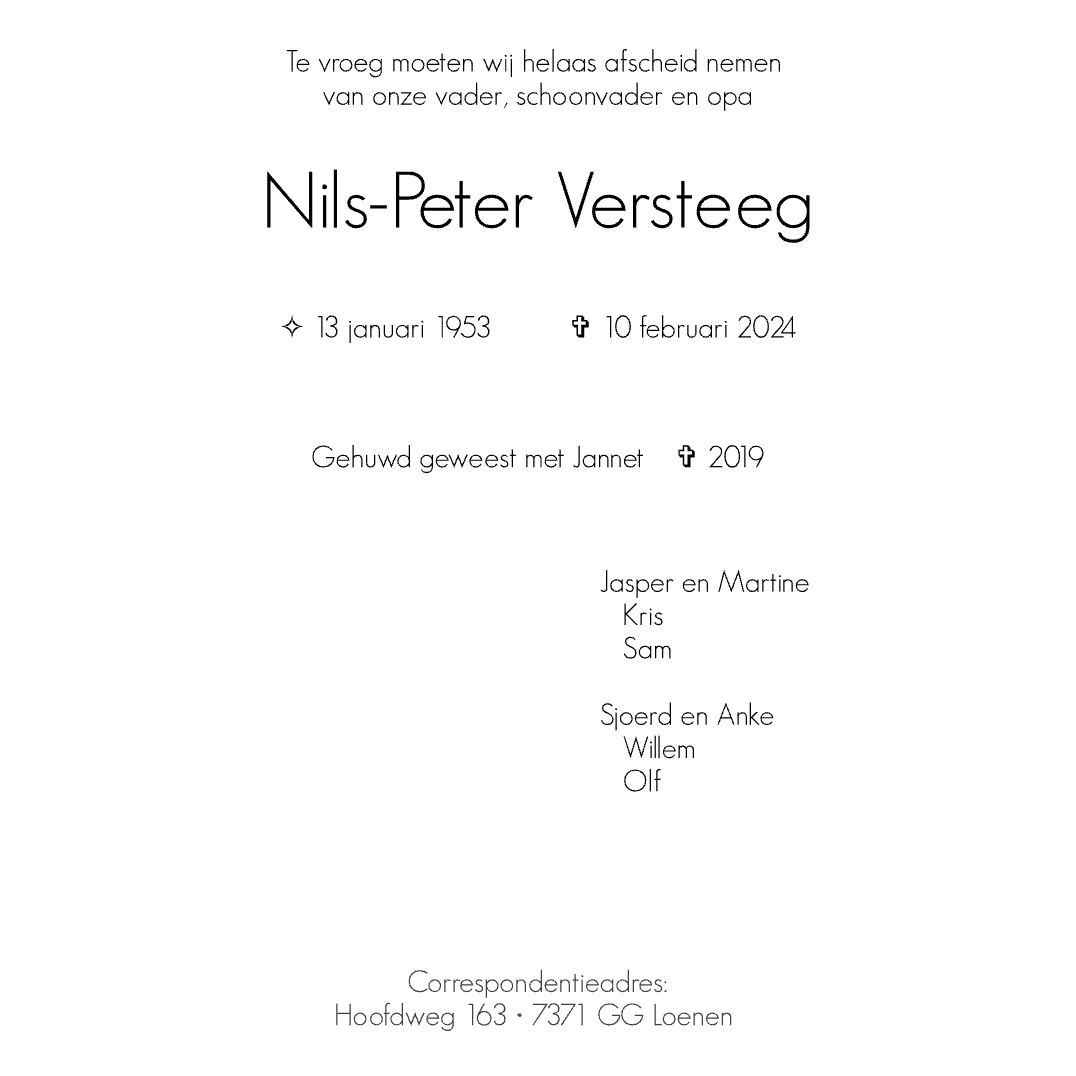 Te vroeg moeten wij helaas afscheid nemen
van onze vader, schoonvader en opa

Nils-Peter Versteeg

✧ 13 januari 1953 ✞ 10 februari 2024

Gehuwd geweest met Jannet ✞ 2019

Jasper en Martine
Kris
Sam

Sjoerd en Anke
Willem
Olf

Correspondentieadres:
Hoofdweg 163 • 7371 GG Loenen